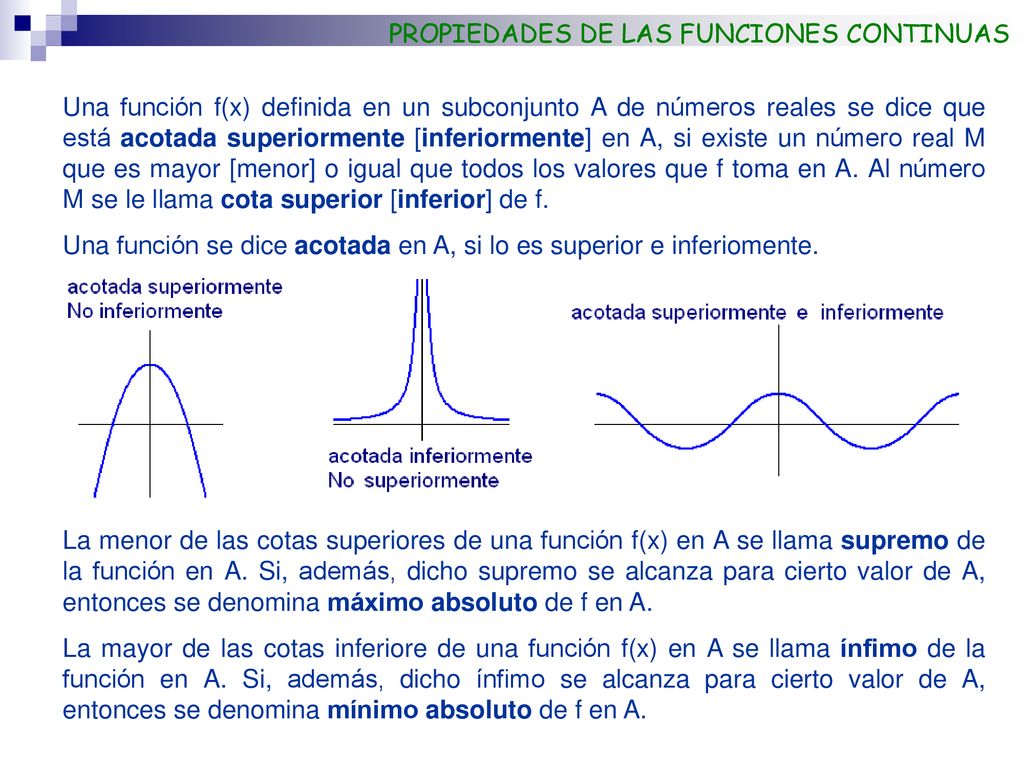 PROPIEDADES DE LAS FUNCIONES CONTINUAS

Una función f(x) definida en un subconjunto A de números reales se dice que está acotada superiormente [inferiormente] en A, si existe un número real M que es mayor [menor] o igual que todos los valores que f toma en A. Al número M se le llama cota superior [inferior] de f.

Una función se dice acotada en A, si lo es superior e inferiomente.

acotada superiormente
No inferiormente

acotada inferiormente
No superiormente

acotada superiormente e inferiormente

La menor de las cotas superiores de una función f(x) en A se llama supremo de la función en A. Si, además, dicho supremo se alcanza para cierto valor de A, entonces se denomina máximo absoluto de f en A.

La mayor de las cotas inferiore de una función f(x) en A se llama ínfimo de la función en A. Si, además, dicho ínfimo se alcanza para cierto valor de A, entonces se denomina mínimo absoluto de f en A.